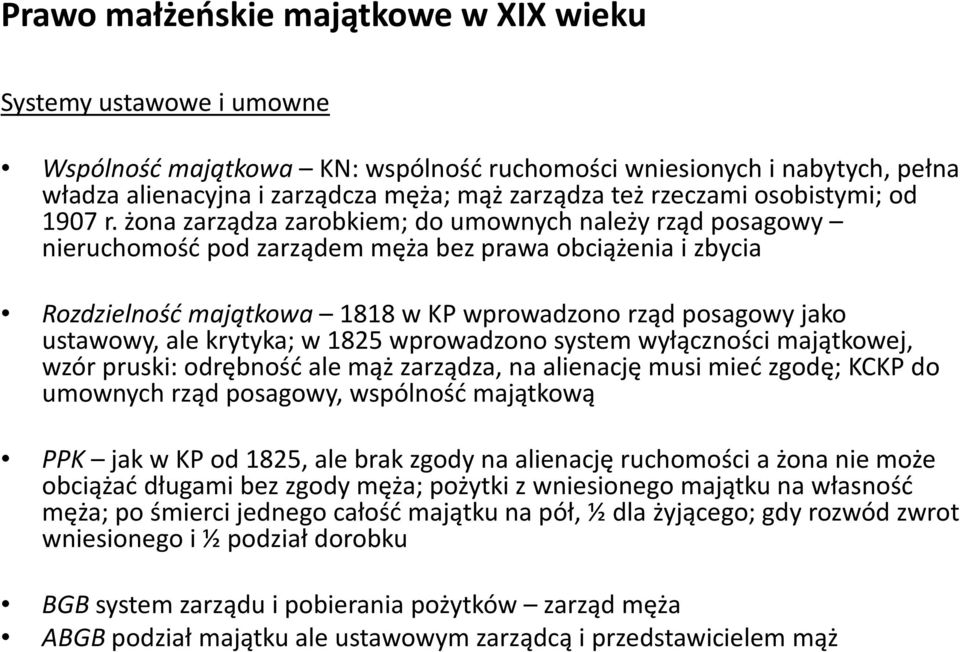 Prawo małżeńskie majątkowe w XIX wieku

Systemy ustawowe i umowne

• Wspólność majątkowa – KN: wspólność ruchomości wniesionych i nabytych, pełna władza alienacyjna i zarządcza męża; mąż zarządza też rzeczami osobistymi; od 1907 r. żona zarządza zarobkiem; do umownych należy rząd posagowy – nieruchomość pod zarządem męża bez prawa obciążenia i zbycia

• Rozdzielność majątkowa – 1818 w KP wprowadzono rząd posagowy jako ustawowy, ale krytyka; w 1825 wprowadzono system wyłączności majątkowej, wzór pruski: odrębność ale mąż zarządza, na alienację musi mieć zgodę; KCKP do umownych rząd posagowy, wspólność majątkową

• PPK – jak w KP od 1825, ale brak zgody na alienację ruchomości a żona nie może obciążać długami bez zgody męża; pożytki z wniesionego majątku na własność męża; po śmierci jednego całość majątku na pół, ½ dla żyjącego; gdy rozwód zwrot wniesionego i ½ podział dorobku

• BGB system zarządu i pobierania pożytków – zarząd męża
• ABGB podział majątku ale ustawowym zarządcą i przedstawicielem mąż